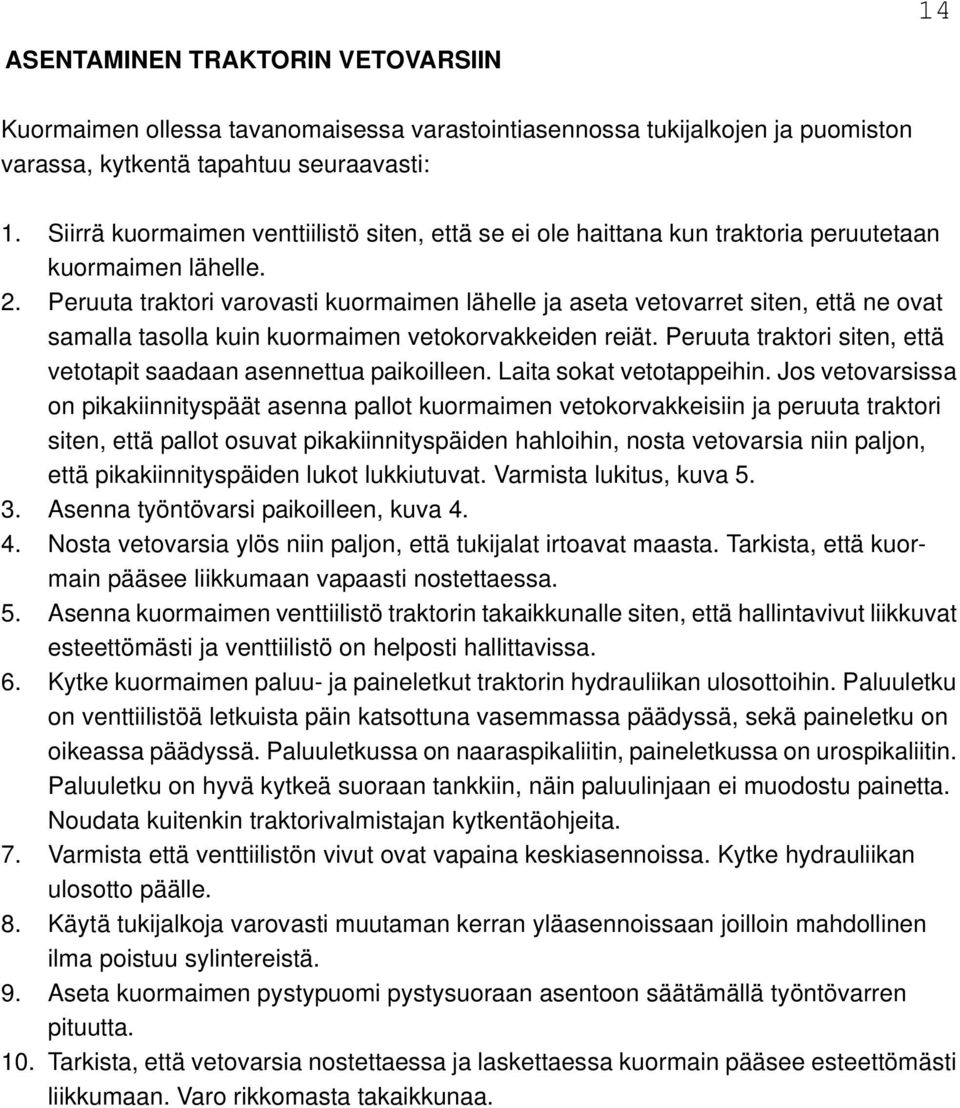 14

ASENTAMINEN TRAKTORIN VETOVARSIIN

Kuormaimen ollessa tavanomaisessa varastointiasennossa tukijalkojen ja puomiston varassa, kytkentä tapahtuu seuraavasti:

1. Siirrä kuormaimen venttiilistö siten, että se ei ole haittana kun traktoria peruutetaan kuormaimen lähelle.
2. Peruuta traktori varovasti kuormaimen lähelle ja aseta vetovarret siten, että ne ovat samalla tasolla kuin kuormaimen vetokorvakkeiden reiät. Peruuta traktori siten, että vetotapit saadaan asennettua paikoilleen. Laita sokat vetotappeihin. Jos vetovarsissa on pikakiinnityspäät asenna pallot kuormaimen vetokorvakkeisiin ja peruuta traktori siten, että pallot osuvat pikakiinnityspäiden hahloihin, nosta vetovarsia niin paljon, että pikakiinnityspäiden lukot lukkiutuvat. Varmista lukitus, kuva 5.
3. Asenna työntövarsi paikoilleen, kuva 4.
4. Nosta vetovarsia ylös niin paljon, että tukijalat irtoavat maasta. Tarkista, että kuormain pääsee liikkumaan vapaasti nostettaessa.
5. Asenna kuormaimen venttiilistö traktorin takaikkunalle siten, että hallintavivut liikkuvat esteettömästi ja venttiilistö on helposti hallittavissa.
6. Kytke kuormaimen paluu- ja paineletkut traktorin hydrauliikan ulosottoihin. Paluuletku on venttiilistöä letkuista päin katsottuna vasemmassa päädyssä, sekä paineletku on oikeassa päädyssä. Paluuletkussa on naaraspikaliitin, paineletkussa on urospikaliitin. Paluuletku on hyvä kytkeä suoraan tankkiin, näin paluulinjaan ei muodostu painetta. Noudata kuitenkin traktorivalmistajan kytkentäohjeita.
7. Varmista että venttiilistön vivut ovat vapaina keskiasennoissa. Kytke hydrauliikan ulosotto päälle.
8. Käytä tukijalkoja varovasti muutaman kerran yläasennoissaan joilloin mahdollinen ilma poistuu sylintereistä.
9. Aseta kuormaimen pystypuomi pystysuoraan asentoon säätämällä työntövarren pituutta.
10. Tarkista, että vetovarsia nostettaessa ja laskettaessa kuormain pääsee esteettömästi liikkumaan. Varo rikkomasta takaikkunaa.